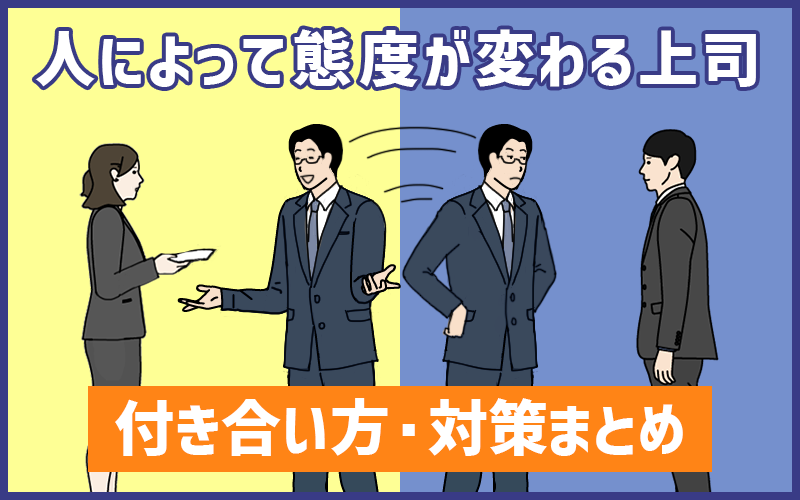 人によって態度が変わる上司

付き合い方・対策まとめ